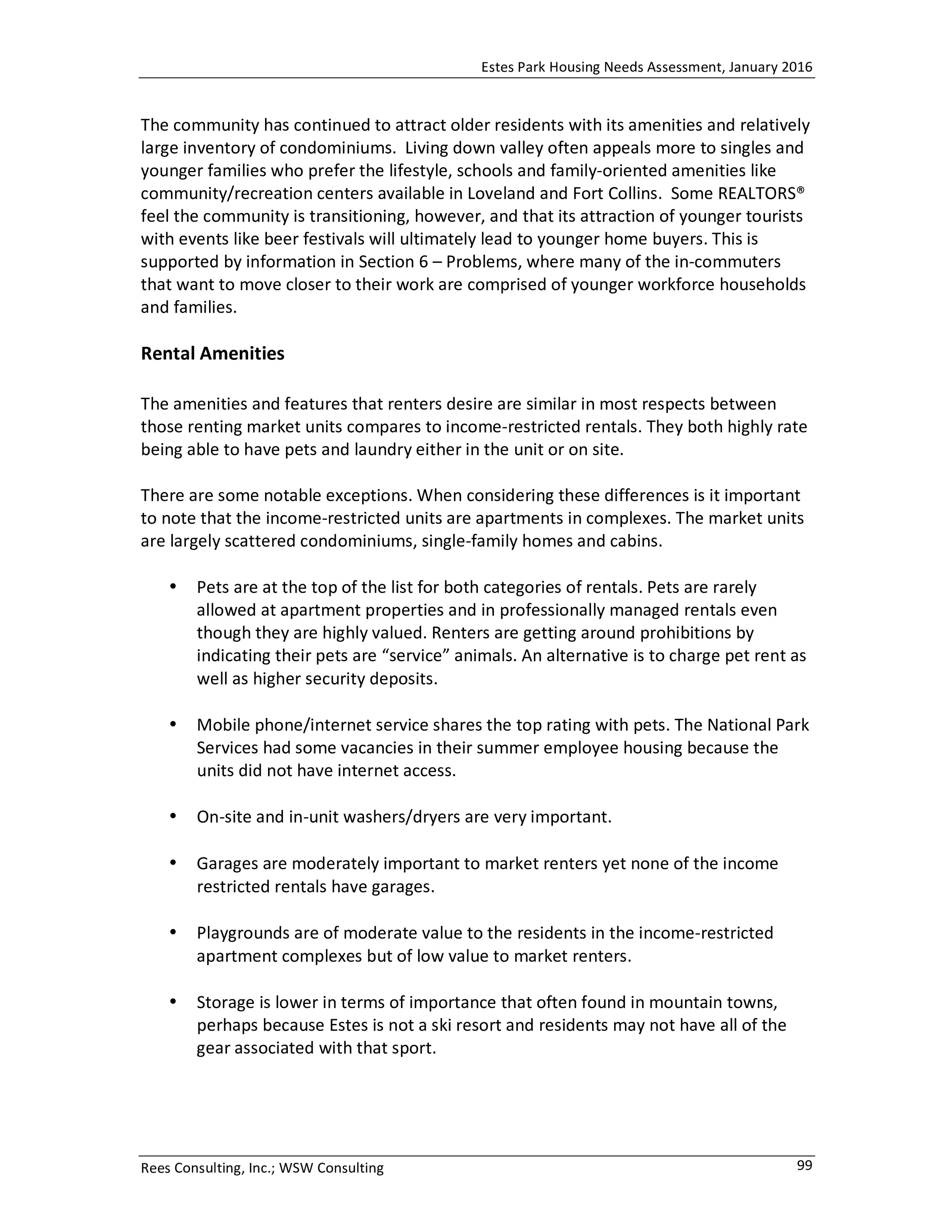 Estes Park Housing Needs Assessment, January 2016

The community has continued to attract older residents with its amenities and relatively large inventory of condominiums. Living down valley often appeals more to singles and younger families who prefer the lifestyle, schools and family-oriented amenities like community/recreation centers available in Loveland and Fort Collins. Some REALTORS® feel the community is transitioning, however, and that its attraction of younger tourists with events like beer festivals will ultimately lead to younger home buyers. This is supported by information in Section 6 – Problems, where many of the in-commuters that want to move closer to their work are comprised of younger workforce households and families.

Rental Amenities

The amenities and features that renters desire are similar in most respects between those renting market units compares to income-restricted rentals. They both highly rate being able to have pets and laundry either in the unit or on site.

There are some notable exceptions. When considering these differences is it important to note that the income-restricted units are apartments in complexes. The market units are largely scattered condominiums, single-family homes and cabins.

• Pets are at the top of the list for both categories of rentals. Pets are rarely allowed at apartment properties and in professionally managed rentals even though they are highly valued. Renters are getting around prohibitions by indicating their pets are "service" animals. An alternative is to charge pet rent as well as higher security deposits.

• Mobile phone/internet service shares the top rating with pets. The National Park Services had some vacancies in their summer employee housing because the units did not have internet access.

• On-site and in-unit washers/dryers are very important.

• Garages are moderately important to market renters yet none of the income restricted rentals have garages.

• Playgrounds are of moderate value to the residents in the income-restricted apartment complexes but of low value to market renters.

• Storage is lower in terms of importance that often found in mountain towns, perhaps because Estes is not a ski resort and residents may not have all of the gear associated with that sport.

Rees Consulting, Inc.; WSW Consulting
99